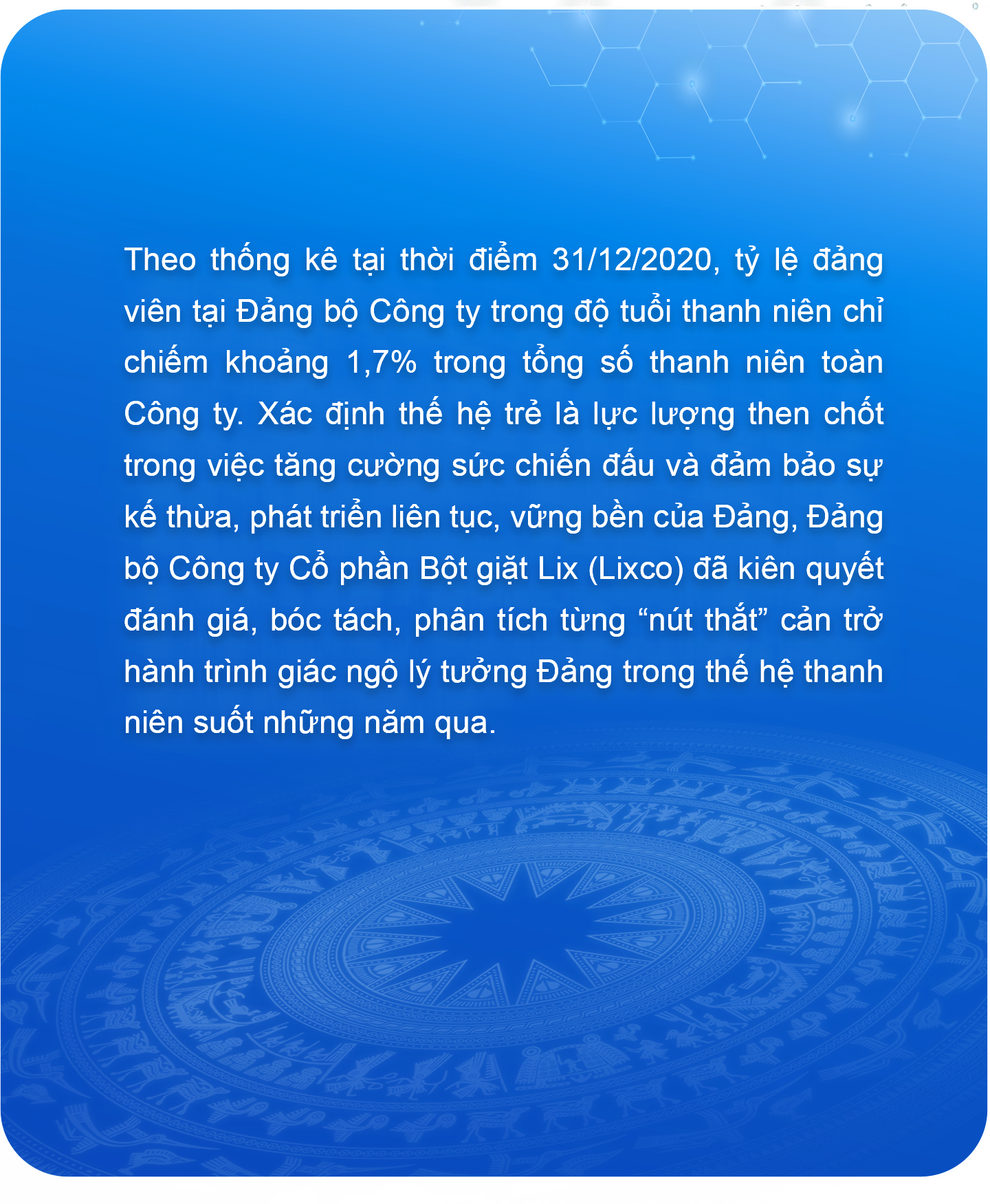 Theo thống kê tại thời điểm 31/12/2020, tỷ lệ đảng viên tại Đảng bộ Công ty trong độ tuổi thanh niên chỉ chiếm khoảng 1,7% trong tổng số thanh niên toàn Công ty. Xác định thế hệ trẻ là lực lượng then chốt trong việc tăng cường sức chiến đấu và đảm bảo sự kế thừa, phát triển liên tục, vững bền của Đảng, Đảng bộ Công ty Cổ phần Bột giặt Lix (Lixco) đã kiên quyết đánh giá, bóc tách, phân tích từng "nút thắt" cản trở hành trình giác ngộ lý tưởng Đảng trong thế hệ thanh niên suốt những năm qua.